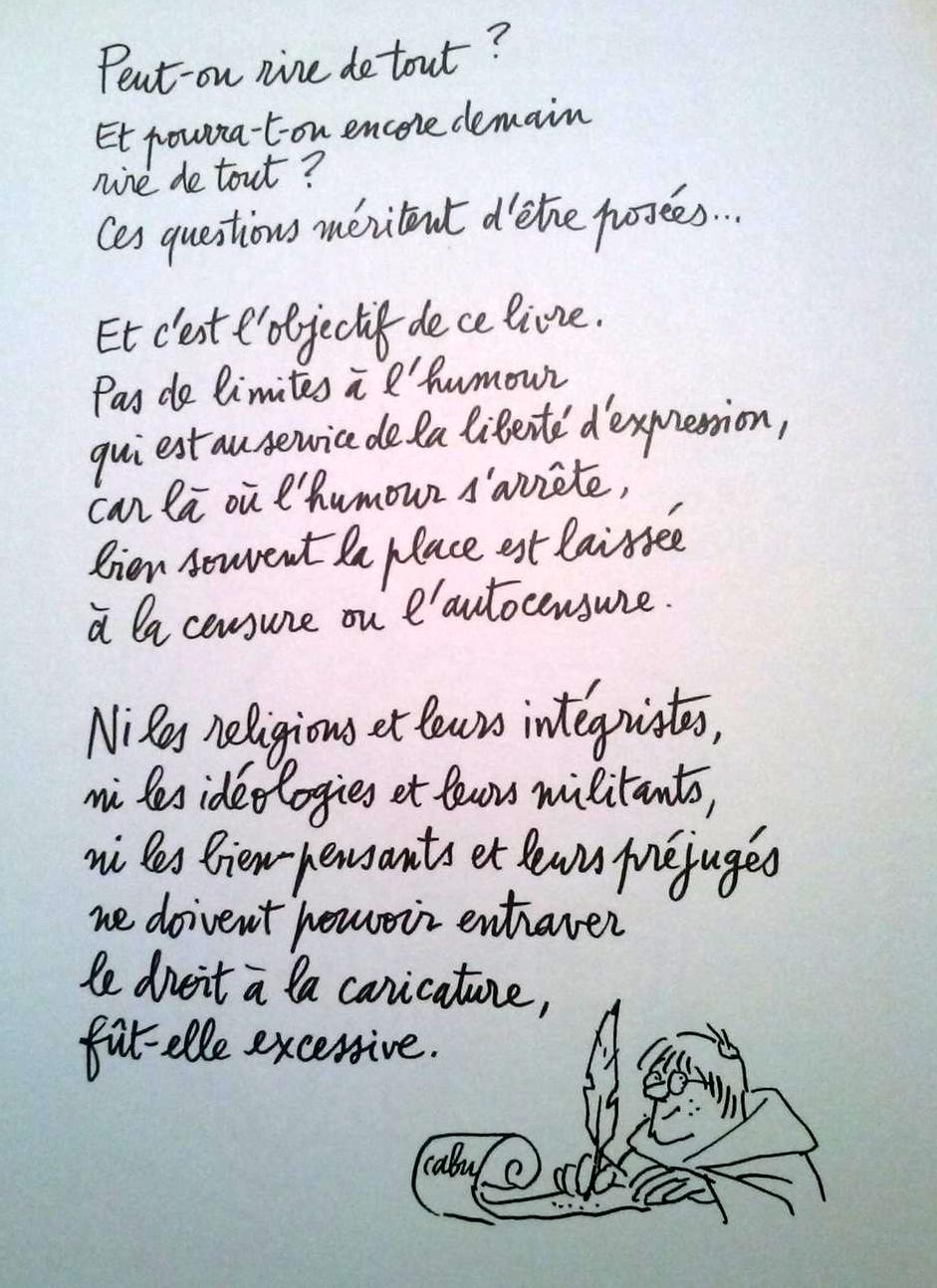 Peut-on rire de tout ?
Et pourra-t-on encore demain
rire de tout ?
Ces questions méritent d'être posées...

Et c'est l'objectif de ce livre.
Pas de limites à l'humour
qui est au service de la liberté d'expression,
car là où l'humour s'arrête,
bien souvent la place est laissée
à la censure ou l'autocensure.

Ni les religions et leurs intégristes,
ni les idéologies et leurs militants,
ni les bien-pensants et leurs préjugés
ne doivent pouvoir entraver
le droit à la caricature,
fût-elle excessive.

cabu